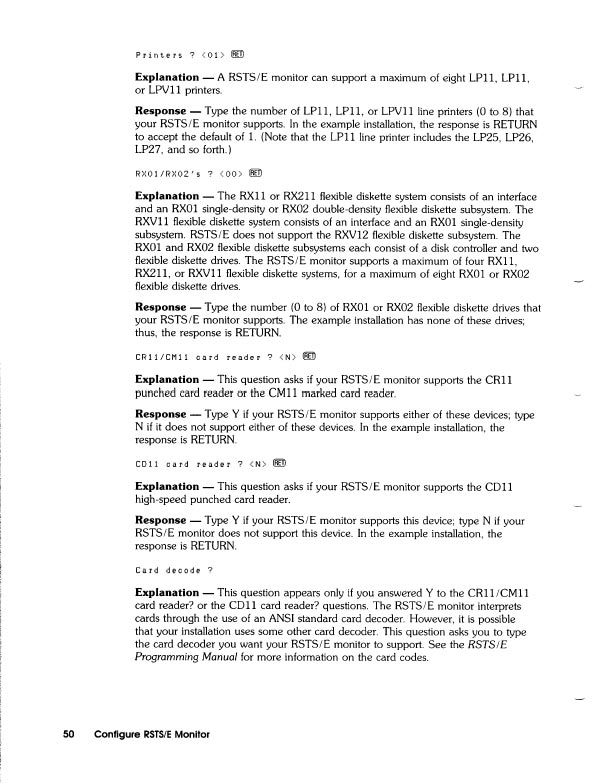 Printers ? <01> RET

**Explanation** — A RSTS/E monitor can support a maximum of eight LP11, LP11, or LPV11 printers.

**Response** — Type the number of LP11, LP11, or LPV11 line printers (0 to 8) that your RSTS/E monitor supports. In the example installation, the response is RETURN to accept the default of 1. (Note that the LP11 line printer includes the LP25, LP26, LP27, and so forth.)

RX01/RX02's ? <00> RET

**Explanation** — The RX11 or RX211 flexible diskette system consists of an interface and an RX01 single-density or RX02 double-density flexible diskette subsystem. The RXV11 flexible diskette system consists of an interface and an RX01 single-density subsystem. RSTS/E does not support the RXV12 flexible diskette subsystem. The RX01 and RX02 flexible diskette subsystems each consist of a disk controller and two flexible diskette drives. The RSTS/E monitor supports a maximum of four RX11, RX211, or RXV11 flexible diskette systems, for a maximum of eight RX01 or RX02 flexible diskette drives.

**Response** — Type the number (0 to 8) of RX01 or RX02 flexible diskette drives that your RSTS/E monitor supports. The example installation has none of these drives; thus, the response is RETURN.

CR11/CM11 card reader ? <N> RET

**Explanation** — This question asks if your RSTS/E monitor supports the CR11 punched card reader or the CM11 marked card reader.

**Response** — Type Y if your RSTS/E monitor supports either of these devices; type N if it does not support either of these devices. In the example installation, the response is RETURN.

CD11 card reader ? <N> RET

**Explanation** — This question asks if your RSTS/E monitor supports the CD11 high-speed punched card reader.

**Response** — Type Y if your RSTS/E monitor supports this device; type N if your RSTS/E monitor does not support this device. In the example installation, the response is RETURN.

Card decode ?

**Explanation** — This question appears only if you answered Y to the CR11/CM11 card reader? or the CD11 card reader? questions. The RSTS/E monitor interprets cards through the use of an ANSI standard card decoder. However, it is possible that your installation uses some other card decoder. This question asks you to type the card decoder you want your RSTS/E monitor to support. See the *RSTS/E Programming Manual* for more information on the card codes.

50 Configure RSTS/E Monitor